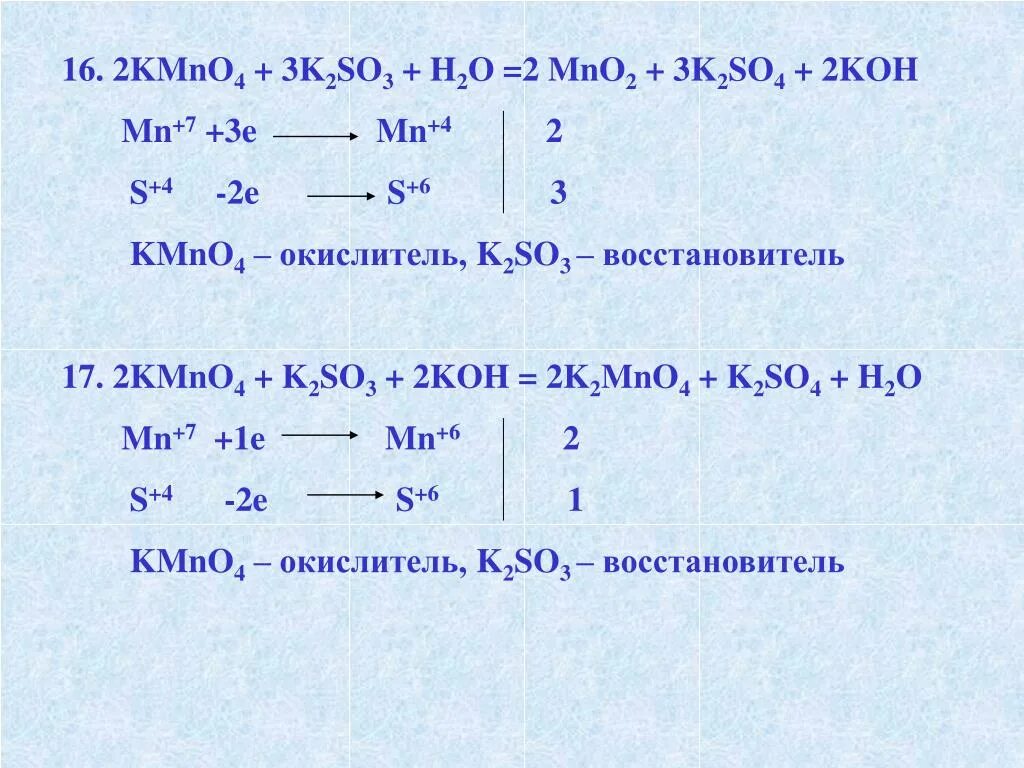 16. $2KMnO_4 + 3K_2SO_3 + H_2O = 2 MnO_2 + 3K_2SO_4 + 2KOH$

$Mn^{+7} + 3e \longrightarrow Mn^{+4}$ | 2

$S^{+4} - 2e \longrightarrow S^{+6}$ | 3

$KMnO_4$ – окислитель, $K_2SO_3$ – восстановитель

17. $2KMnO_4 + K_2SO_3 + 2KOH = 2K_2MnO_4 + K_2SO_4 + H_2O$

$Mn^{+7} + 1e \longrightarrow Mn^{+6}$ | 2

$S^{+4} - 2e \longrightarrow S^{+6}$ | 1

$KMnO_4$ – окислитель, $K_2SO_3$ – восстановитель